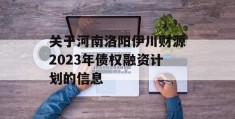 关于河南洛阳伊川财源2023年债权融资计划的信息